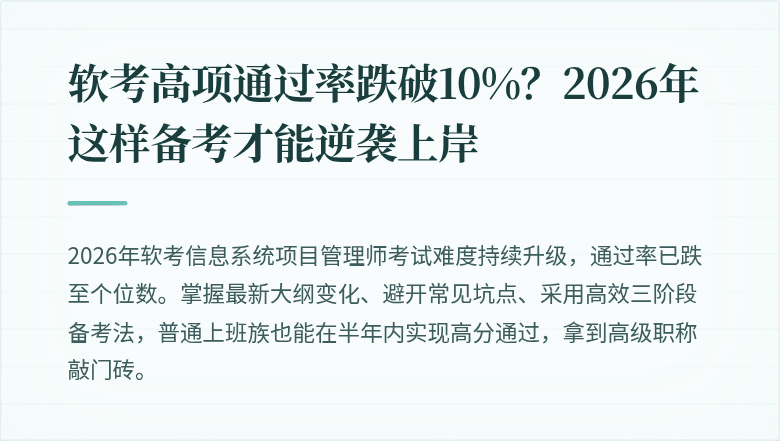 软考高项通过率跌破10%？2026年这样备考才能逆袭上岸

2026年软考信息系统项目管理师考试难度持续升级，通过率已跌至个位数。掌握最新大纲变化、避开常见坑点、采用高效三阶段备考法，普通上班族也能在半年内实现高分通过，拿到高级职称敲门砖。